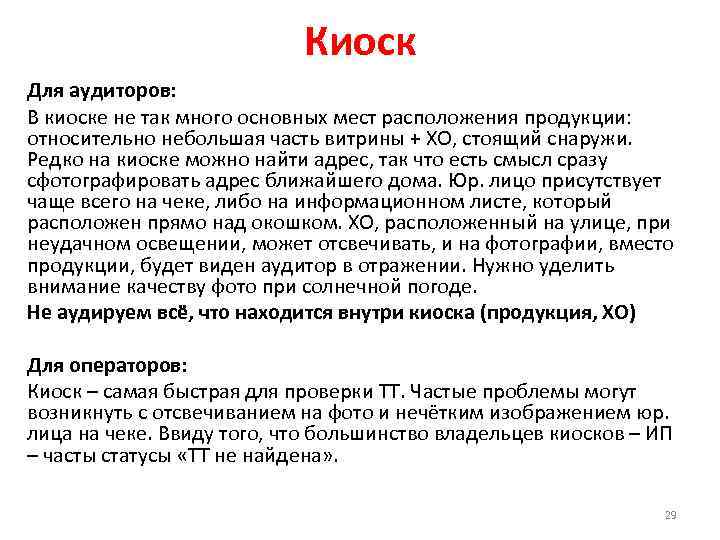 Киоск

Для аудиторов:

В киоске не так много основных мест расположения продукции: относительно небольшая часть витрины + ХО, стоящий снаружи. Редко на киоске можно найти адрес, так что есть смысл сразу сфотографировать адрес ближайшего дома. Юр. лицо присутствует чаще всего на чеке, либо на информационном листе, который расположен прямо над окошком. ХО, расположенный на улице, при неудачном освещении, может отсвечивать, и на фотографии, вместо продукции, будет виден аудитор в отражении. Нужно уделить внимание качеству фото при солнечной погоде.

Не аудируем всё, что находится внутри киоска (продукция, ХО)

Для операторов:

Киоск – самая быстрая для проверки ТТ. Частые проблемы могут возникнуть с отсвечиванием на фото и нечётким изображением юр. лица на чеке. Ввиду того, что большинство владельцев киосков – ИП – часты статусы «ТТ не найдена».

29